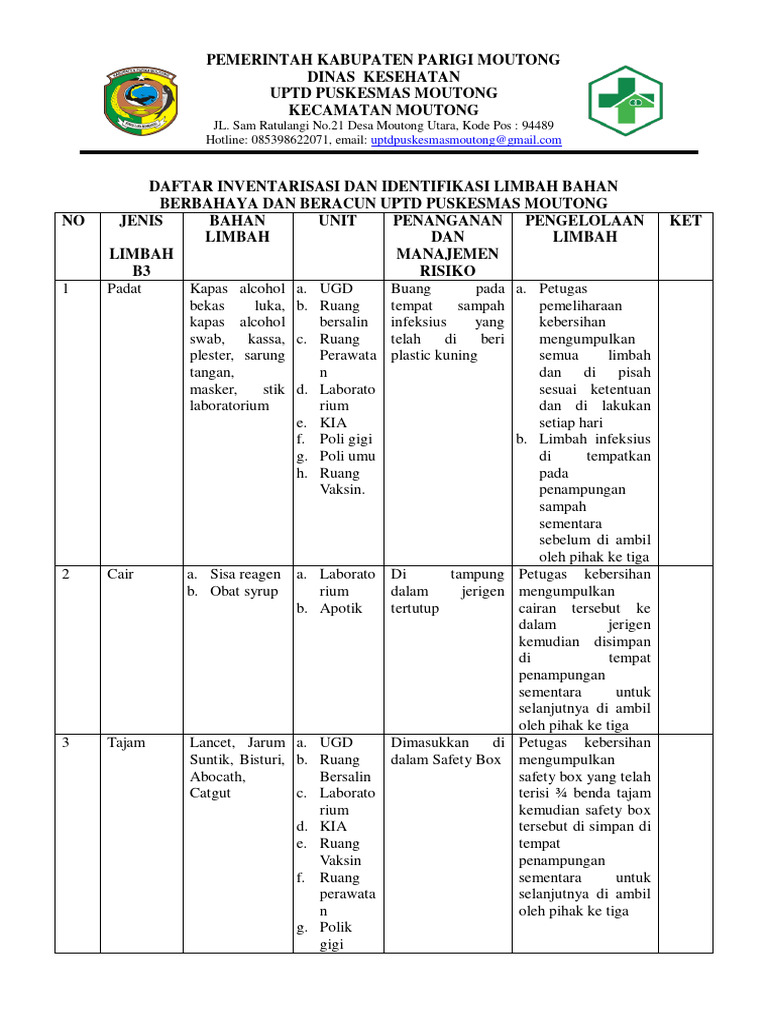 PEMERINTAH KABUPATEN PARIGI MOUTONG
DINAS KESEHATAN
UPTD PUSKESMAS MOUTONG
KECAMATAN MOUTONG
JL. Sam Ratulangi No.21 Desa Moutong Utara, Kode Pos : 94489
Hotline: 085398622071, email: uptdpuskesmasmoutong@gmail.com

DAFTAR INVENTARISASI DAN IDENTIFIKASI LIMBAH BAHAN BERBAHAYA DAN BERACUN UPTD PUSKESMAS MOUTONG

| NO | JENIS LIMBAH B3 | BAHAN LIMBAH | UNIT | PENANGANAN DAN MANAJEMEN RISIKO | PENGELOLAAN LIMBAH | KET |
|---|---|---|---|---|---|---|
| 1 | Padat | Kapas alcohol bekas luka, kapas alcohol swab, kassa, plester, sarung tangan, masker, stik laboratorium | a. UGD b. Ruang bersalin c. Ruang Perawatan d. Laboratorium e. KIA f. Poli gigi g. Poli umu h. Ruang Vaksin. | Buang pada tempat sampah infeksius yang telah di beri plastic kuning | a. Petugas pemeliharaan kebersihan mengumpulkan semua limbah dan di pisah sesuai ketentuan dan di lakukan setiap hari b. Limbah infeksius di tempatkan pada penampungan sampah sementara sebelum di ambil oleh pihak ke tiga | |
| 2 | Cair | a. Sisa reagen b. Obat syrup | a. Laboratorium b. Apotik | Di tampung dalam jerigen tertutup | Petugas kebersihan mengumpulkan cairan tersebut ke dalam jerigen kemudian disimpan di tempat penampungan sementara untuk selanjutnya di ambil oleh pihak ke tiga | |
| 3 | Tajam | Lancet, Jarum Suntik, Bisturi, Abocath, Catgut | a. UGD b. Ruang Bersalin c. Laboratorium d. KIA e. Ruang Vaksin f. Ruang perawatan g. Polik gigi | Dimasukkan di dalam Safety Box | Petugas kebersihan mengumpulkan safety box yang telah terisi ¾ benda tajam kemudian safety box tersebut di simpan di tempat penampungan sementara untuk selanjutnya di ambil oleh pihak ke tiga | |